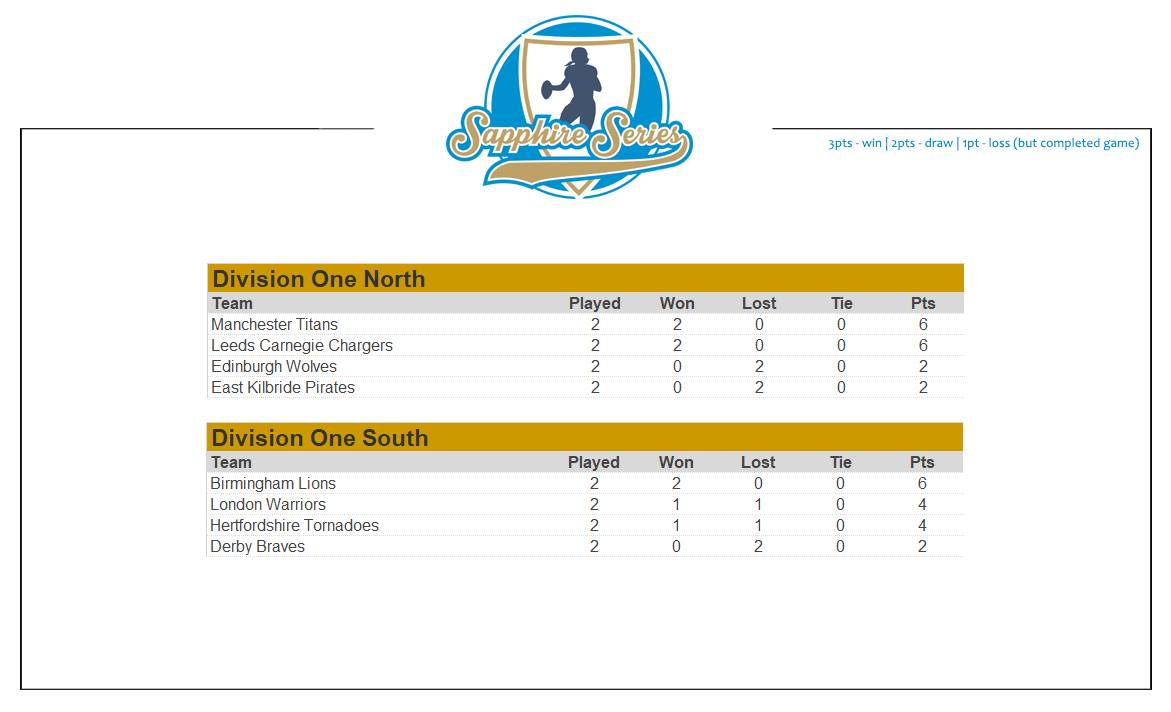 Sapphire Series

3pts - win | 2pts - draw | 1pt - loss (but completed game)

Division One North

| Team | Played | Won | Lost | Tie | Pts |
|---|---|---|---|---|---|
| Manchester Titans | 2 | 2 | 0 | 0 | 6 |
| Leeds Carnegie Chargers | 2 | 2 | 0 | 0 | 6 |
| Edinburgh Wolves | 2 | 0 | 2 | 0 | 2 |
| East Kilbride Pirates | 2 | 0 | 2 | 0 | 2 |

Division One South

| Team | Played | Won | Lost | Tie | Pts |
|---|---|---|---|---|---|
| Birmingham Lions | 2 | 2 | 0 | 0 | 6 |
| London Warriors | 2 | 1 | 1 | 0 | 4 |
| Hertfordshire Tornadoes | 2 | 1 | 1 | 0 | 4 |
| Derby Braves | 2 | 0 | 2 | 0 | 2 |